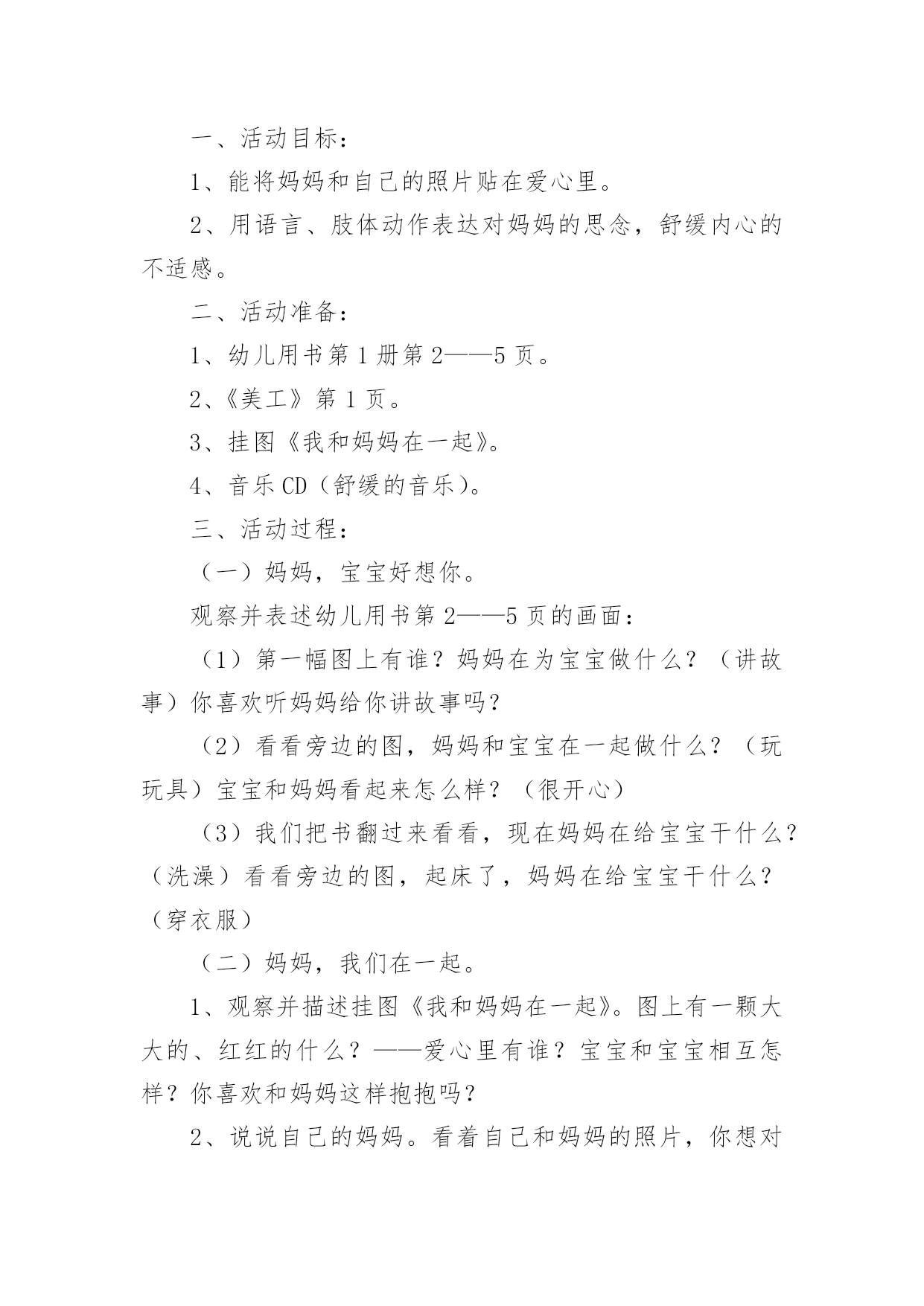 一、活动目标：

1、能将妈妈和自己的照片贴在爱心里。

2、用语言、肢体动作表达对妈妈的思念，舒缓内心的不适感。

二、活动准备：

1、幼儿用书第1册第2——5页。

2、《美工》第1页。

3、挂图《我和妈妈在一起》。

4、音乐CD（舒缓的音乐）。

三、活动过程：

（一）妈妈，宝宝好想你。

观察并表述幼儿用书第2——5页的画面：

（1）第一幅图上有谁？妈妈在为宝宝做什么？（讲故事）你喜欢听妈妈给你讲故事吗？

（2）看看旁边的图，妈妈和宝宝在一起做什么？（玩玩具）宝宝和妈妈看起来怎么样？（很开心）

（3）我们把书翻过来看看，现在妈妈在给宝宝干什么？（洗澡）看看旁边的图，起床了，妈妈在给宝宝干什么？（穿衣服）

（二）妈妈，我们在一起。

1、观察并描述挂图《我和妈妈在一起》。图上有一颗大大的、红红的什么？——爱心里有谁？宝宝和宝宝相互怎样？你喜欢和妈妈这样抱抱吗？

2、说说自己的妈妈。看着自己和妈妈的照片，你想对